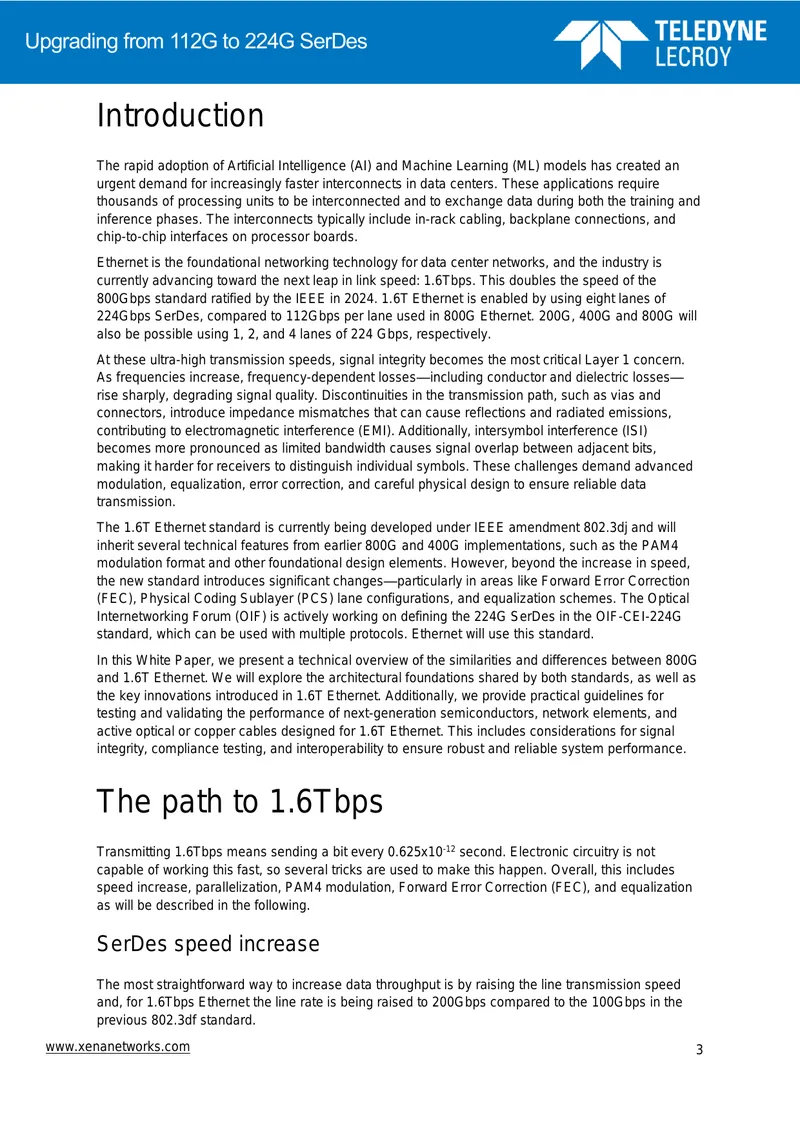 Upgrading from 112G to 224G SerDes

TELEDYNE
LECROY

Introduction

The rapid adoption of Artificial Intelligence (AI) and Machine Learning (ML) models has created an urgent demand for increasingly faster interconnects in data centers. These applications require thousands of processing units to be interconnected and to exchange data during both the training and inference phases. The interconnects typically include in-rack cabling, backplane connections, and chip-to-chip interfaces on processor boards.

Ethernet is the foundational networking technology for data center networks, and the industry is currently advancing toward the next leap in link speed: 1.6Tbps. This doubles the speed of the 800Gbps standard ratified by the IEEE in 2024. 1.6T Ethernet is enabled by using eight lanes of 224Gbps SerDes, compared to 112Gbps per lane used in 800G Ethernet. 200G, 400G and 800G will also be possible using 1, 2, and 4 lanes of 224 Gbps, respectively.

At these ultra-high transmission speeds, signal integrity becomes the most critical Layer 1 concern. As frequencies increase, frequency-dependent losses—including conductor and dielectric losses—rise sharply, degrading signal quality. Discontinuities in the transmission path, such as vias and connectors, introduce impedance mismatches that can cause reflections and radiated emissions, contributing to electromagnetic interference (EMI). Additionally, intersymbol interference (ISI) becomes more pronounced as limited bandwidth causes signal overlap between adjacent bits, making it harder for receivers to distinguish individual symbols. These challenges demand advanced modulation, equalization, error correction, and careful physical design to ensure reliable data transmission.

The 1.6T Ethernet standard is currently being developed under IEEE amendment 802.3dj and will inherit several technical features from earlier 800G and 400G implementations, such as the PAM4 modulation format and other foundational design elements. However, beyond the increase in speed, the new standard introduces significant changes—particularly in areas like Forward Error Correction (FEC), Physical Coding Sublayer (PCS) lane configurations, and equalization schemes. The Optical Internetworking Forum (OIF) is actively working on defining the 224G SerDes in the OIF-CEI-224G standard, which can be used with multiple protocols. Ethernet will use this standard.

In this White Paper, we present a technical overview of the similarities and differences between 800G and 1.6T Ethernet. We will explore the architectural foundations shared by both standards, as well as the key innovations introduced in 1.6T Ethernet. Additionally, we provide practical guidelines for testing and validating the performance of next-generation semiconductors, network elements, and active optical or copper cables designed for 1.6T Ethernet. This includes considerations for signal integrity, compliance testing, and interoperability to ensure robust and reliable system performance.

The path to 1.6Tbps

Transmitting 1.6Tbps means sending a bit every $0.625x10^{-12}$ second. Electronic circuitry is not capable of working this fast, so several tricks are used to make this happen. Overall, this includes speed increase, parallelization, PAM4 modulation, Forward Error Correction (FEC), and equalization as will be described in the following.

SerDes speed increase

The most straightforward way to increase data throughput is by raising the line transmission speed and, for 1.6Tbps Ethernet the line rate is being raised to 200Gbps compared to the 100Gbps in the previous 802.3df standard.

www.xenanetworks.com
3